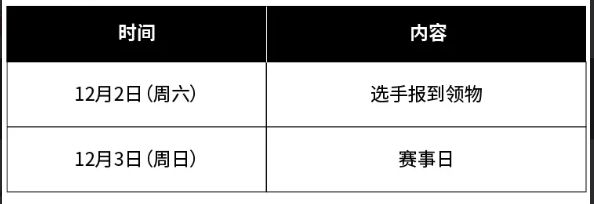 | 时间 | 内容 |
|---|---|
| 12月2日（周六） | 选手报到领物 |
| 12月3日（周日） | 赛事日 |